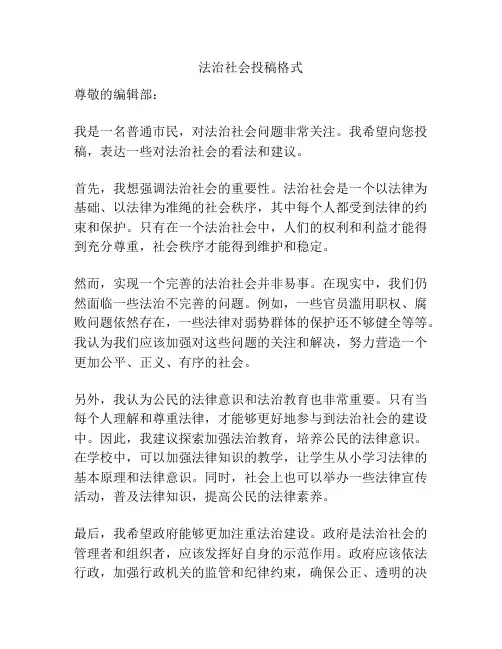 法治社会投稿格式

尊敬的编辑部：

我是一名普通市民，对法治社会问题非常关注。我希望向您投稿，表达一些对法治社会的看法和建议。

首先，我想强调法治社会的重要性。法治社会是一个以法律为基础、以法律为准绳的社会秩序，其中每个人都受到法律的约束和保护。只有在一个法治社会中，人们的权利和利益才能得到充分尊重，社会秩序才能得到维护和稳定。

然而，实现一个完善的法治社会并非易事。在现实中，我们仍然面临一些法治不完善的问题。例如，一些官员滥用职权、腐败问题依然存在，一些法律对弱势群体的保护还不够健全等等。我认为我们应该加强对这些问题的关注和解决，努力营造一个更加公平、正义、有序的社会。

另外，我认为公民的法律意识和法治教育也非常重要。只有当每个人理解和尊重法律，才能够更好地参与到法治社会的建设中。因此，我建议探索加强法治教育，培养公民的法律意识。在学校中，可以加强法律知识的教学，让学生从小学习法律的基本原理和法律意识。同时，社会上也可以举办一些法律宣传活动，普及法律知识，提高公民的法律素养。

最后，我希望政府能够更加注重法治建设。政府是法治社会的管理者和组织者，应该发挥好自身的示范作用。政府应该依法行政，加强行政机关的监管和纪律约束，确保公正、透明的决